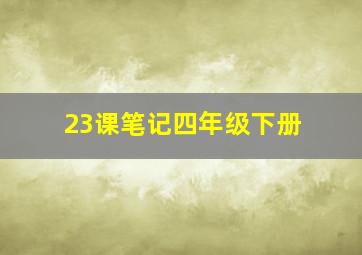 23课笔记四年级下册